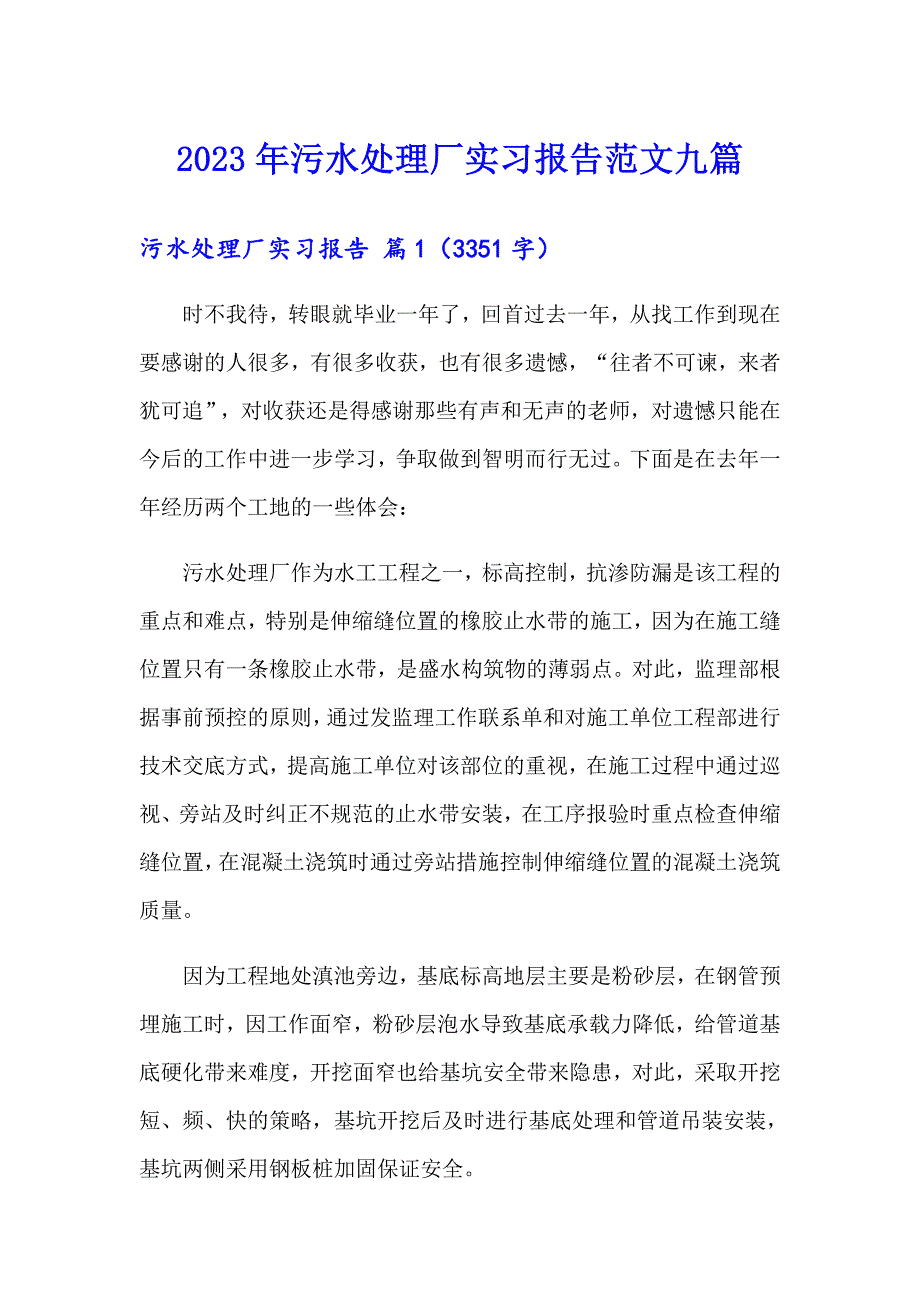 2023年污水处理厂实习报告范文九篇

污水处理厂实习报告 篇1（3351字）

时不我待，转眼就毕业一年了，回首过去一年，从找工作到现在要感谢的人很多，有很多收获，也有很多遗憾，“往者不可谏，来者犹可追”，对收获还是得感谢那些有声和无声的老师，对遗憾只能在今后的工作中进一步学习，争取做到智明而行无过。下面是在去年一年经历两个工地的一些体会：

污水处理厂作为水工工程之一，标高控制，抗渗防漏是该工程的重点和难点，特别是伸缩缝位置的橡胶止水带的施工，因为在施工缝位置只有一条橡胶止水带，是盛水构筑物的薄弱点。对此，监理部根据事前预控的原则，通过发监理工作联系单和对施工单位工程部进行技术交底方式，提高施工单位对该部位的重视，在施工过程中通过巡视、旁站及时纠正不规范的止水带安装，在工序报验时重点检查伸缩缝位置，在混凝土浇筑时通过旁站措施控制伸缩缝位置的混凝土浇筑质量。

因为工程地处滇池旁边，基底标高地层主要是粉砂层，在钢管预埋施工时，因工作面窄，粉砂层泡水导致基底承载力降低，给管道基底硬化带来难度，开挖面窄也给基坑安全带来隐患，对此，采取开挖短、频、快的策略，基坑开挖后及时进行基底处理和管道吊装安装，基坑两侧采用钢板桩加固保证安全。